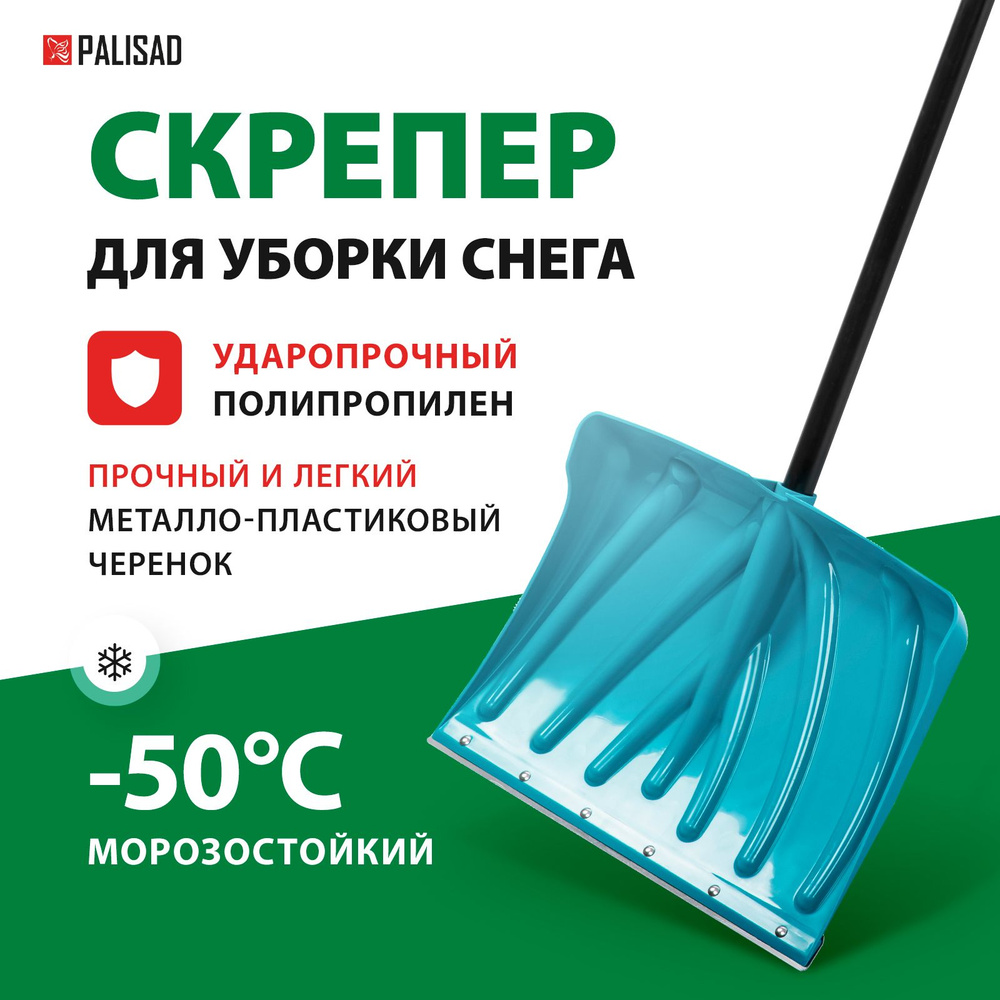 PALISAD

СКРЕПЕР

ДЛЯ УБОРКИ СНЕГА

УДАРОПРОЧНЫЙ
ПОЛИПРОПИЛЕН

ПРОЧНЫЙ И ЛЕГКИЙ
МЕТАЛЛО-ПЛАСТИКОВЫЙ
ЧЕРЕНОК

-50°C
МОРОЗОСТОЙКИЙ